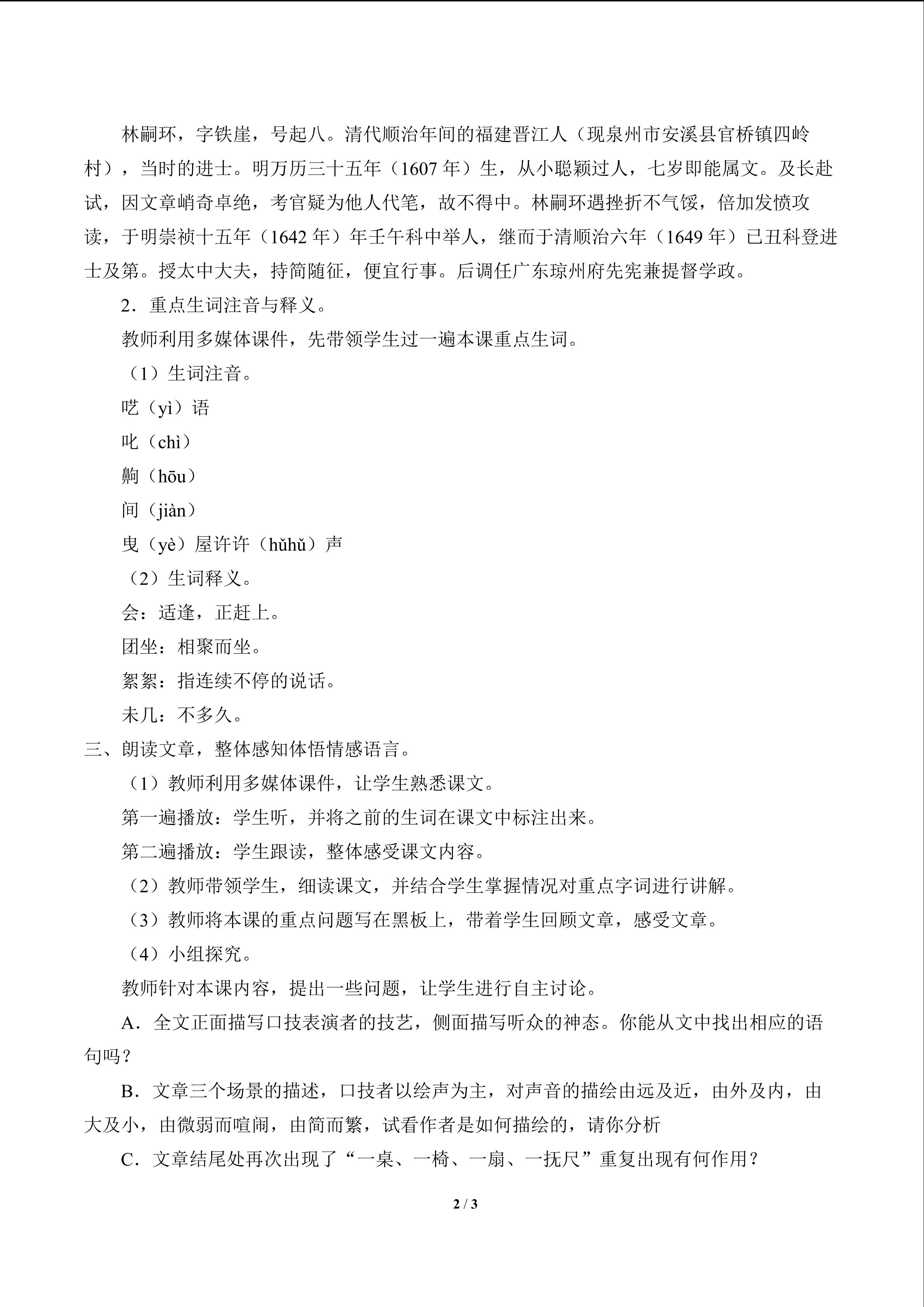 林嗣环，字铁崖，号起八。清代顺治年间的福建晋江人（现泉州市安溪县官桥镇四岭村），当时的进士。明万历三十五年（1607 年）生，从小聪颖过人，七岁即能属文。及长赴试，因文章峭奇卓绝，考官疑为他人代笔，故不得中。林嗣环遇挫折不气馁，倍加发愤攻读，于明崇祯十五年（1642 年）年壬午科中举人，继而于清顺治六年（1649 年）已丑科登进士及第。授太中大夫，持简随征，便宜行事。后调任广东琼州府先宪兼提督学政。

2．重点生词注音与释义。

教师利用多媒体课件，先带领学生过一遍本课重点生词。

（1）生词注音。

呓（yì）语

叱（chì）

齁（hōu）

间（jiàn）

曳（yè）屋许许（hǔhǔ）声

（2）生词释义。

会：适逢，正赶上。

团坐：相聚而坐。

絮絮：指连续不停的说话。

未几：不多久。

三、朗读文章，整体感知体悟情感语言。

（1）教师利用多媒体课件，让学生熟悉课文。

第一遍播放：学生听，并将之前的生词在课文中标注出来。

第二遍播放：学生跟读，整体感受课文内容。

（2）教师带领学生，细读课文，并结合学生掌握情况对重点字词进行讲解。

（3）教师将本课的重点问题写在黑板上，带着学生回顾文章，感受文章。

（4）小组探究。

教师针对本课内容，提出一些问题，让学生进行自主讨论。

A．全文正面描写口技表演者的技艺，侧面描写听众的神态。你能从文中找出相应的语句吗？

B．文章三个场景的描述，口技者以绘声为主，对声音的描绘由远及近，由外及内，由大及小，由微弱而喧闹，由简而繁，试看作者是如何描绘的，请你分析

C．文章结尾处再次出现了“一桌、一椅、一扇、一抚尺”重复出现有何作用？

2 / 3